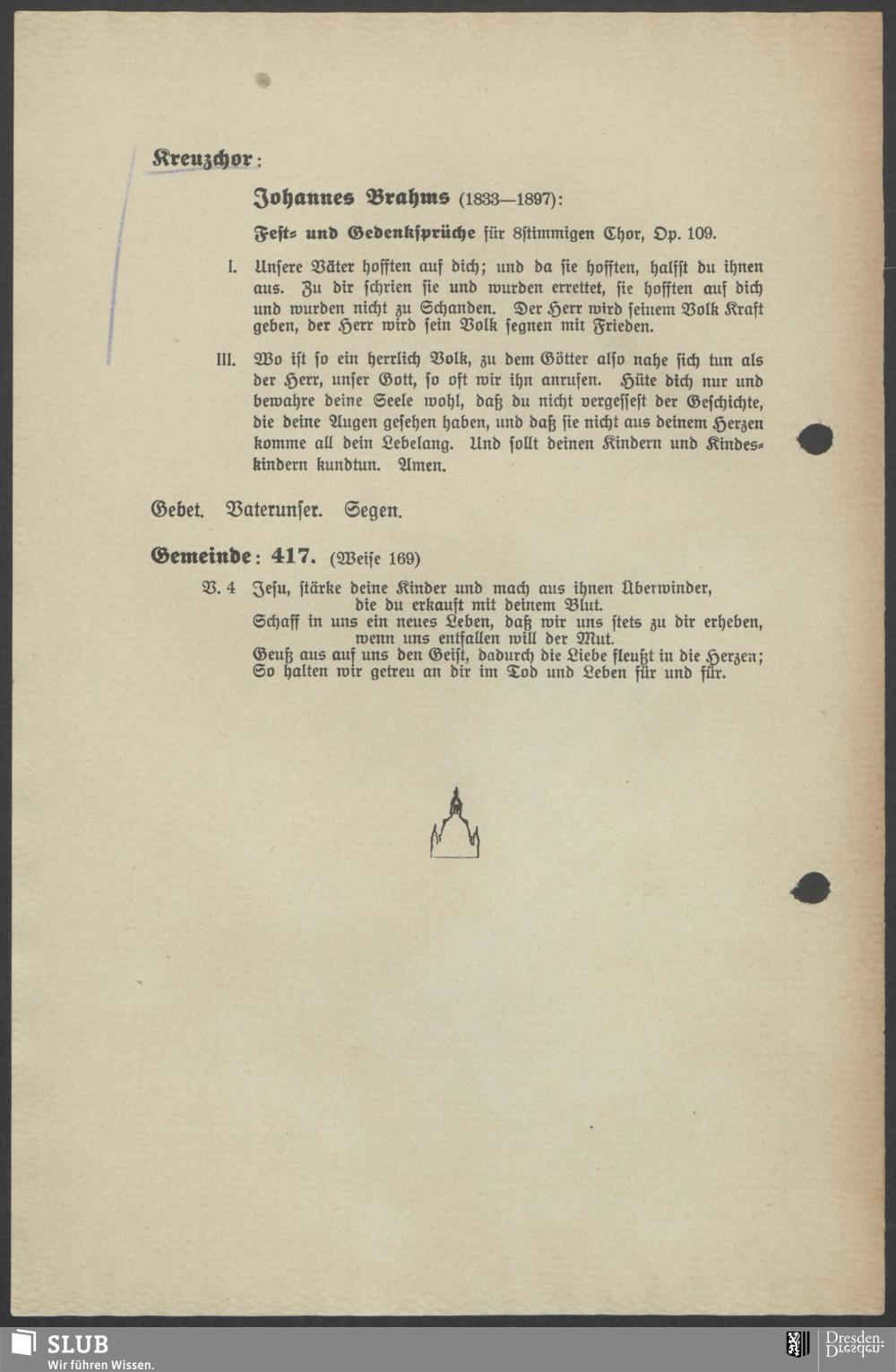 Kreuzchor:

Johannes Brahms (1833—1897):

Fest- und Gedenksprüche für 8stimmigen Chor, Op. 109.

I. Unsere Väter hofften auf dich; und da sie hofften, halfst du ihnen aus. Zu dir schrien sie und wurden errettet, sie hofften auf dich und wurden nicht zu Schanden. Der Herr wird seinem Volk Kraft geben, der Herr wird sein Volk segnen mit Frieden.

III. Wo ist so ein herrlich Volk, zu dem Götter also nahe sich tun als der Herr, unser Gott, so oft wir ihn anrufen. Hüte dich nur und bewahre deine Seele wohl, daß du nicht vergessest der Geschichte, die deine Augen gesehen haben, und daß sie nicht aus deinem Herzen komme all dein Lebelang. Und sollt deinen Kindern und Kindeskindern kundtun. Amen.

Gebet. Vaterunser. Segen.

Gemeinde: 417. (Weise 169)

V. 4 Jesu, stärke deine Kinder und mach aus ihnen Überwinder, die du erkauft mit deinem Blut.
Schaff in uns ein neues Leben, daß wir uns stets zu dir erheben, wenn uns entfallen will der Mut.
Geuß aus auf uns den Geist, dadurch die Liebe fleußt in die Herzen;
So halten wir getreu an dir im Tod und Leben für und für.

SLUB
Wir führen Wissen.
Dresden.